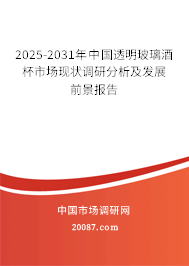 2025-2031年中国透明玻璃酒杯市场现状调研分析及发展前景报告

中国市场调研网

20087.com